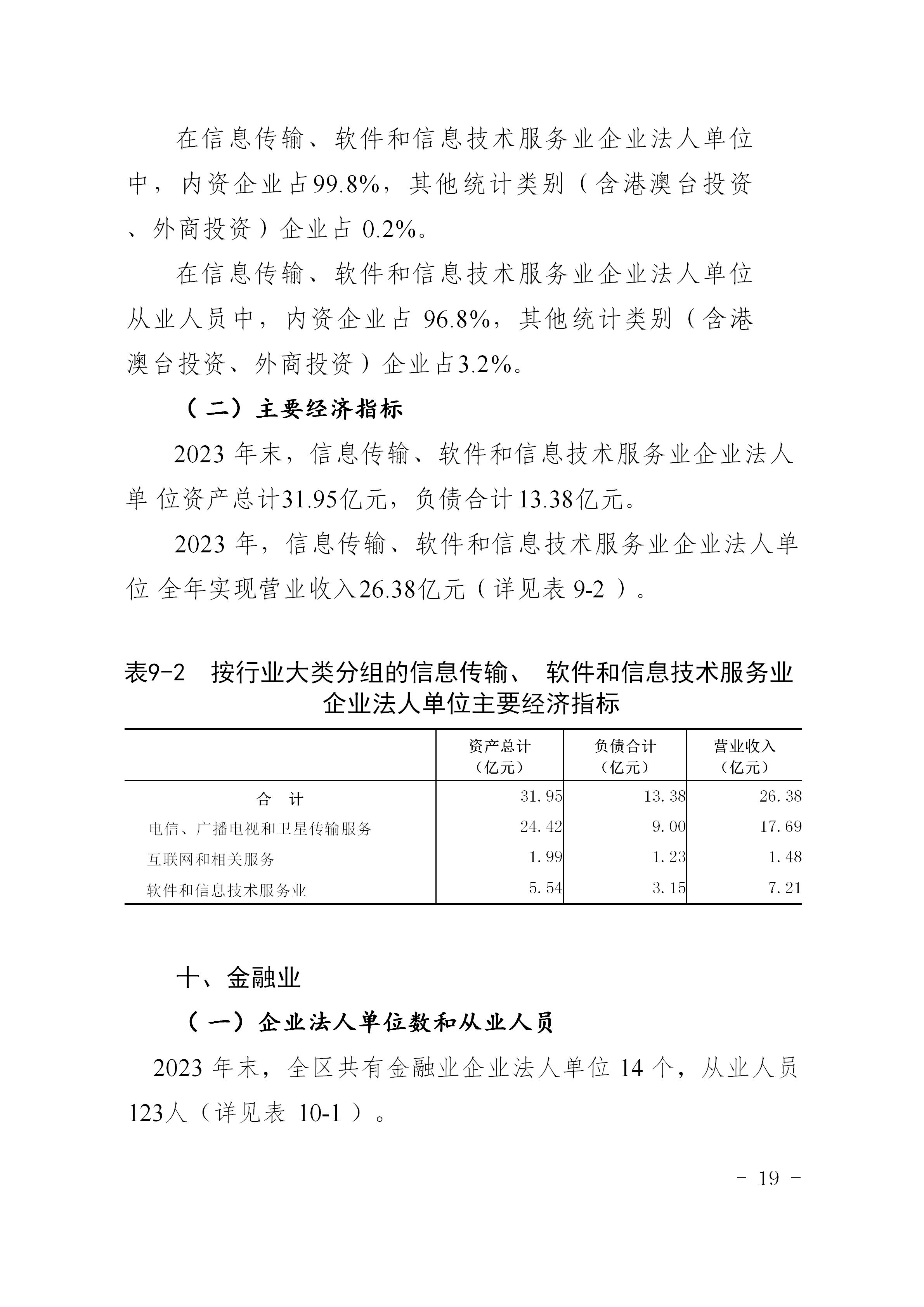 在信息传输、软件和信息技术服务业企业法人单位中，内资企业占99.8%，其他统计类别（含港澳台投资、外商投资）企业占 0.2%。

在信息传输、软件和信息技术服务业企业法人单位从业人员中，内资企业占 96.8%，其他统计类别（含港澳台投资、外商投资）企业占3.2%。

（二）主要经济指标

2023 年末，信息传输、软件和信息技术服务业企业法人单 位资产总计31.95亿元，负债合计13.38亿元。

2023 年，信息传输、软件和信息技术服务业企业法人单位 全年实现营业收入26.38亿元（详见表 9-2 ）。

表9-2　按行业大类分组的信息传输、 软件和信息技术服务业企业法人单位主要经济指标

|  | 资产总计（亿元） | 负债合计（亿元） | 营业收入（亿元） |
|---|---|---|---|
| 合　计 | 31.95 | 13.38 | 26.38 |
| 电信、广播电视和卫星传输服务 | 24.42 | 9.00 | 17.69 |
| 互联网和相关服务 | 1.99 | 1.23 | 1.48 |
| 软件和信息技术服务业 | 5.54 | 3.15 | 7.21 |

十、金融业

（一）企业法人单位数和从业人员

2023 年末，全区共有金融业企业法人单位 14 个，从业人员123人（详见表 10-1 ）。

- 19 -